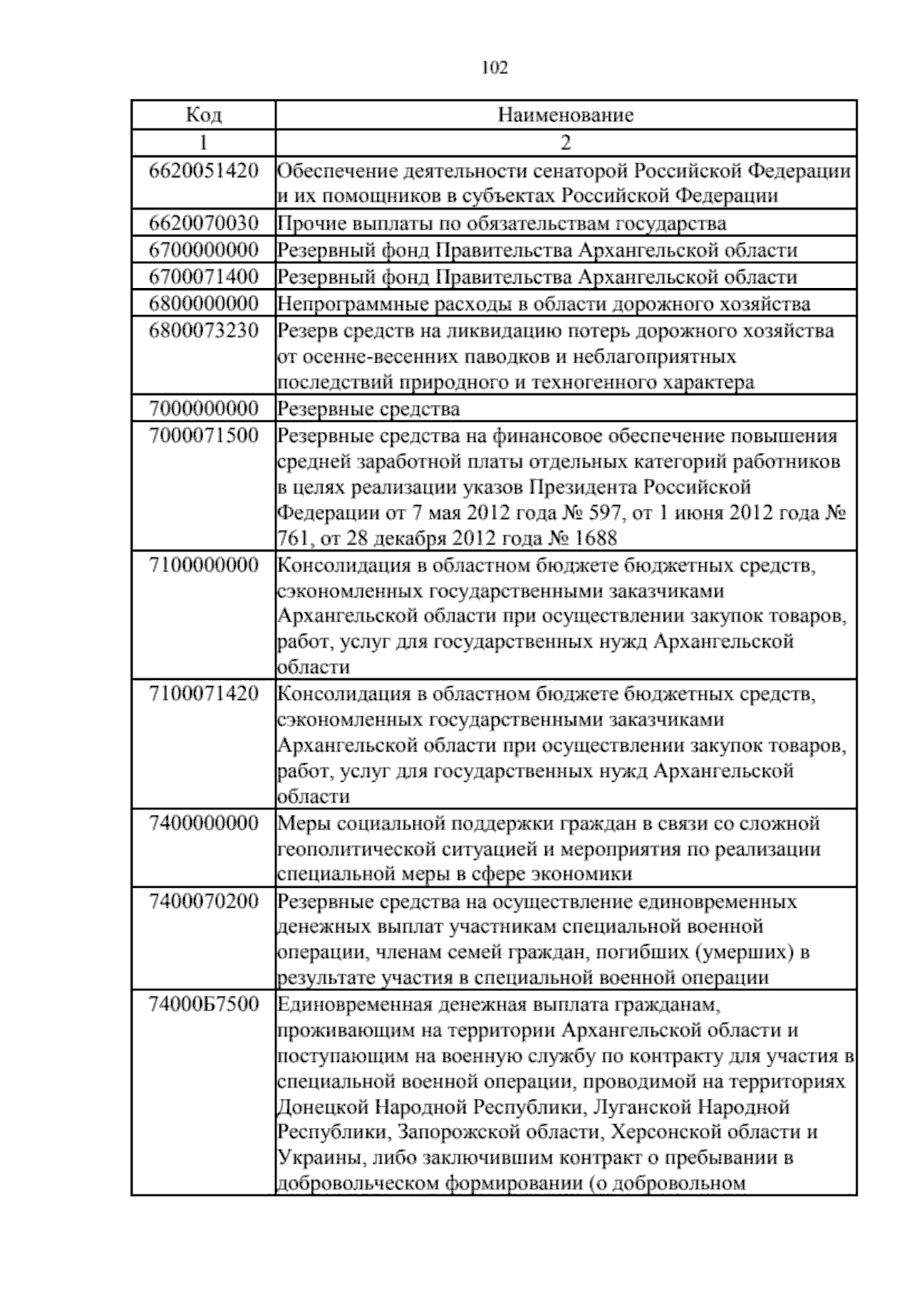 102

| Код | Наименование |
|---|---|
| 1 | 2 |
| 6620051420 | Обеспечение деятельности сенаторой Российской Федерации и их помощников в субъектах Российской Федерации |
| 6620070030 | Прочие выплаты по обязательствам государства |
| 6700000000 | Резервный фонд Правительства Архангельской области |
| 6700071400 | Резервный фонд Правительства Архангельской области |
| 6800000000 | Непрограммные расходы в области дорожного хозяйства |
| 6800073230 | Резерв средств на ликвидацию потерь дорожного хозяйства от осенне-весенних паводков и неблагоприятных последствий природного и техногенного характера |
| 7000000000 | Резервные средства |
| 7000071500 | Резервные средства на финансовое обеспечение повышения средней заработной платы отдельных категорий работников в целях реализации указов Президента Российской Федерации от 7 мая 2012 года № 597, от 1 июня 2012 года № 761, от 28 декабря 2012 года № 1688 |
| 7100000000 | Консолидация в областном бюджете бюджетных средств, сэкономленных государственными заказчиками Архангельской области при осуществлении закупок товаров, работ, услуг для государственных нужд Архангельской области |
| 7100071420 | Консолидация в областном бюджете бюджетных средств, сэкономленных государственными заказчиками Архангельской области при осуществлении закупок товаров, работ, услуг для государственных нужд Архангельской области |
| 7400000000 | Меры социальной поддержки граждан в связи со сложной геополитической ситуацией и мероприятия по реализации специальной меры в сфере экономики |
| 7400070200 | Резервные средства на осуществление единовременных денежных выплат участникам специальной военной операции, членам семей граждан, погибших (умерших) в результате участия в специальной военной операции |
| 74000Б7500 | Единовременная денежная выплата гражданам, проживающим на территории Архангельской области и поступающим на военную службу по контракту для участия в специальной военной операции, проводимой на территориях Донецкой Народной Республики, Луганской Народной Республики, Запорожской области, Херсонской области и Украины, либо заключившим контракт о пребывании в добровольческом формировании (о добровольном |